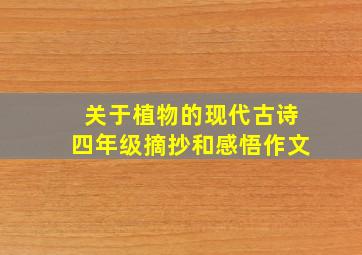 关于植物的现代古诗
四年级摘抄和感悟作文